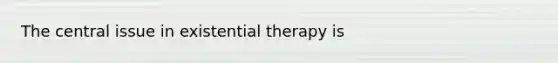 The central issue in existential therapy is